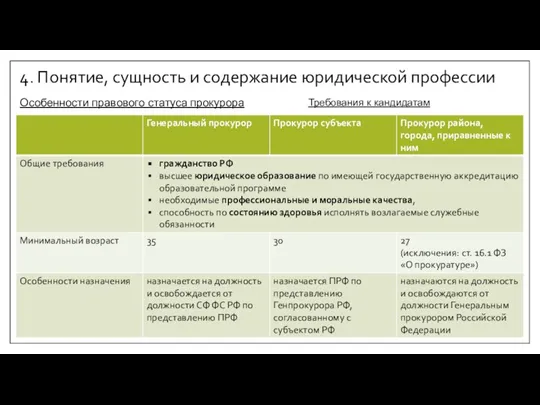 4. Понятие, сущность и содержание юридической профессии

Особенности правового статуса прокурора

Требования к кандидатам

| | Генеральный прокурор | Прокурор субъекта | Прокурор района, города, приравненные к ним |
|---|---|---|---|
| Общие требования | ▪ гражданство РФ ▪ высшее юридическое образование по имеющей государственную аккредитацию образовательной программе ▪ необходимые профессиональные и моральные качества, ▪ способность по состоянию здоровья исполнять возлагаемые служебные обязанности | | |
| Минимальный возраст | 35 | 30 | 27 (исключения: ст. 16.1 ФЗ «О прокуратуре») |
| Особенности назначения | назначается на должность и освобождается от должности СФ ФС РФ по представлению ПРФ | назначается ПРФ по представлению Генпрокурора РФ, согласованному с субъектом РФ | назначаются на должность и освобождаются от должности Генеральным прокурором Российской Федерации |